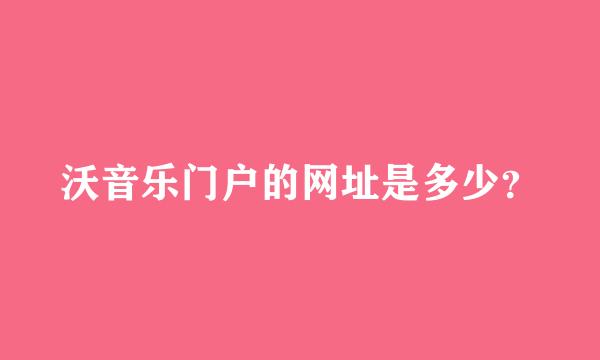 沃音乐门户的网址是多少?